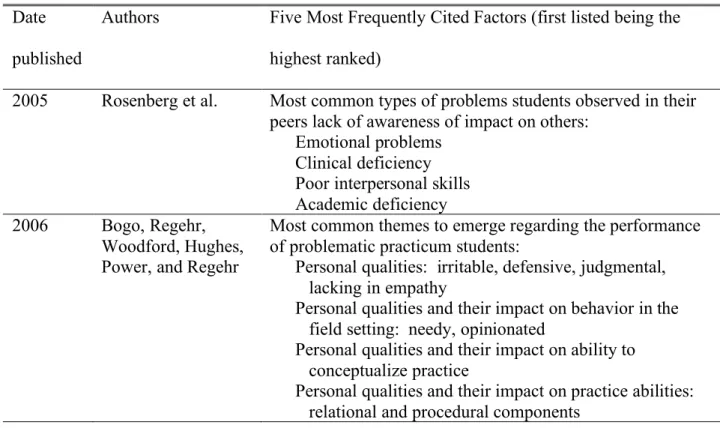 | Date published | Authors | Five Most Frequently Cited Factors (first listed being the highest ranked) |
|---|---|---|
| 2005 | Rosenberg et al. | Most common types of problems students observed in their peers lack of awareness of impact on others: Emotional problems Clinical deficiency Poor interpersonal skills Academic deficiency |
| 2006 | Bogo, Regehr, Woodford, Hughes, Power, and Regehr | Most common themes to emerge regarding the performance of problematic practicum students: Personal qualities: irritable, defensive, judgmental, lacking in empathy Personal qualities and their impact on behavior in the field setting: needy, opinionated Personal qualities and their impact on ability to conceptualize practice Personal qualities and their impact on practice abilities: relational and procedural components |